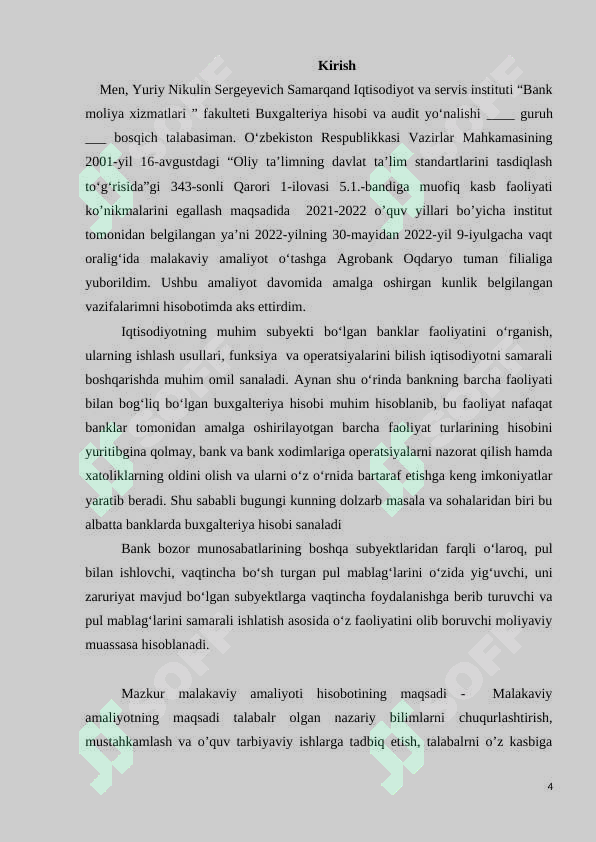 Kirish

Men, Yuriy Nikulin Sergeyevich Samarqand Iqtisodiyot va servis instituti “Bank moliya xizmatlari ” fakulteti Buxgalteriya hisobi va audit yo‘nalishi ____ guruh ___ bosqich talabasiman. O‘zbekiston Respublikkasi Vazirlar Mahkamasining 2001-yil 16-avgustdagi “Oliy ta’limning davlat ta’lim standartlarini tasdiqlash to‘g‘risida”gi 343-sonli Qarori 1-ilovasi 5.1.-bandiga muofiq kasb faoliyati ko’nikmalarini egallash maqsadida 2021-2022 o’quv yillari bo’yicha institut tomonidan belgilangan ya’ni 2022-yilning 30-mayidan 2022-yil 9-iyulgacha vaqt oralig‘ida malakaviy amaliyot o‘tashga Agrobank Oqdaryo tuman filialiga yuborildim. Ushbu amaliyot davomida amalga oshirgan kunlik belgilangan vazifalarimni hisobotimda aks ettirdim.

Iqtisodiyotning muhim subyekti bo‘lgan banklar faoliyatini o‘rganish, ularning ishlash usullari, funksiya va operatsiyalarini bilish iqtisodiyotni samarali boshqarishda muhim omil sanaladi. Aynan shu o‘rinda bankning barcha faoliyati bilan bog‘liq bo‘lgan buxgalteriya hisobi muhim hisoblanib, bu faoliyat nafaqat banklar tomonidan amalga oshirilayotgan barcha faoliyat turlarining hisobini yuritibgina qolmay, bank va bank xodimlariga operatsiyalarni nazorat qilish hamda xatoliklarning oldini olish va ularni o‘z o‘rnida bartaraf etishga keng imkoniyatlar yaratib beradi. Shu sababli bugungi kunning dolzarb masala va sohalaridan biri bu albatta banklarda buxgalteriya hisobi sanaladi

Bank bozor munosabatlarining boshqa subyektlaridan farqli o‘laroq, pul bilan ishlovchi, vaqtincha bo‘sh turgan pul mablag‘larini o‘zida yig‘uvchi, uni zaruriyat mavjud bo‘lgan subyektlarga vaqtincha foydalanishga berib turuvchi va pul mablag‘larini samarali ishlatish asosida o‘z faoliyatini olib boruvchi moliyaviy muassasa hisoblanadi.

Mazkur malakaviy amaliyoti hisobotining maqsadi - Malakaviy amaliyotning maqsadi talabalr olgan nazariy bilimlarni chuqurlashtirish, mustahkamlash va o’quv tarbiyaviy ishlarga tadbiq etish, talabalrni o’z kasbiga

4